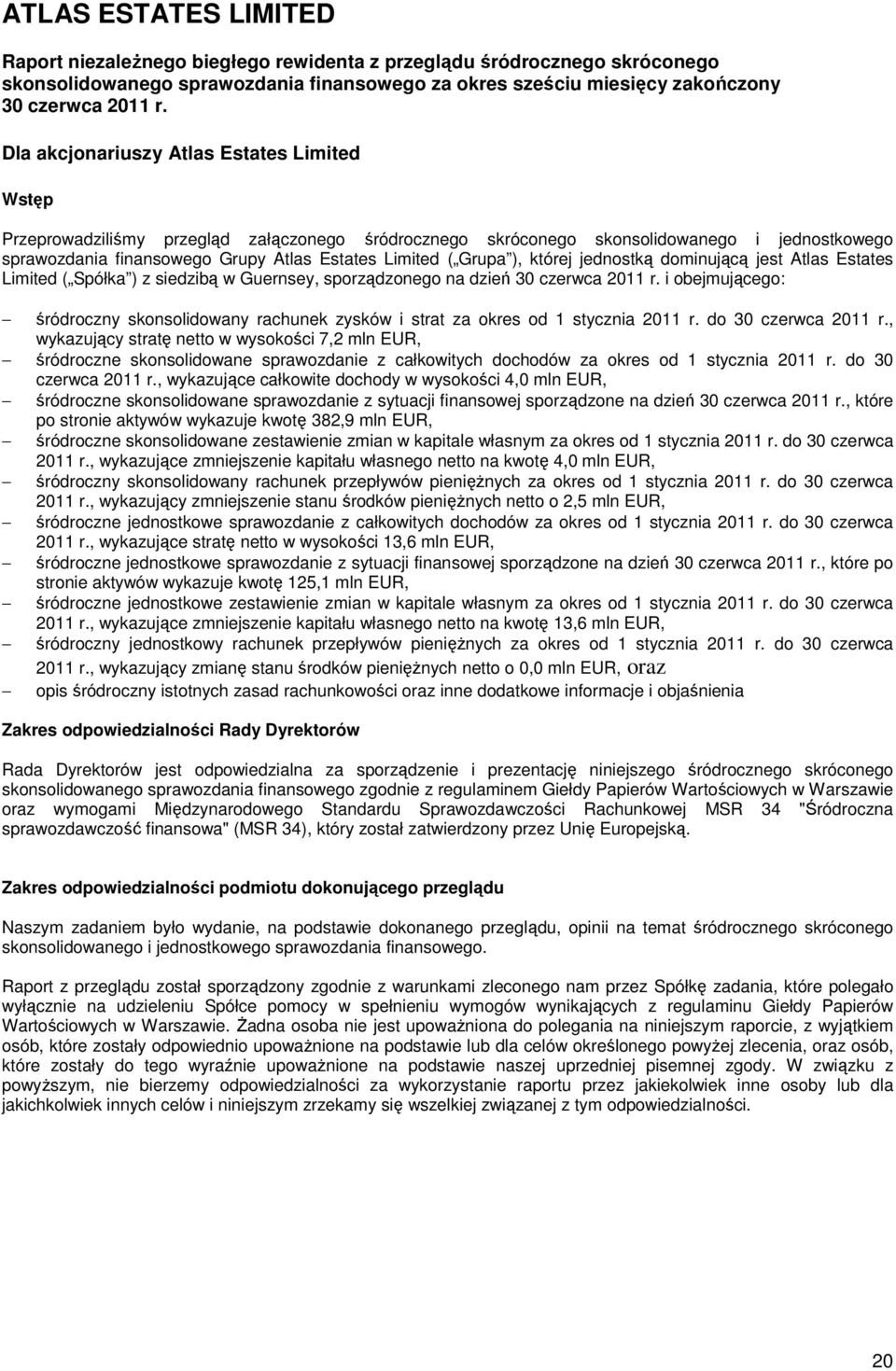 ATLAS ESTATES LIMITED

Raport niezależnego biegłego rewidenta z przeglądu śródrocznego skróconego skonsolidowanego sprawozdania finansowego za okres sześciu miesięcy zakończony 30 czerwca 2011 r.

Dla akcjonariuszy Atlas Estates Limited

Wstęp

Przeprowadziliśmy przegląd załączonego śródrocznego skróconego skonsolidowanego i jednostkowego sprawozdania finansowego Grupy Atlas Estates Limited ( Grupa ), której jednostką dominującą jest Atlas Estates Limited ( Spółka ) z siedzibą w Guernsey, sporządzonego na dzień 30 czerwca 2011 r. i obejmującego:

– śródroczny skonsolidowany rachunek zysków i strat za okres od 1 stycznia 2011 r. do 30 czerwca 2011 r., wykazujący stratę netto w wysokości 7,2 mln EUR,
– śródroczne skonsolidowane sprawozdanie z całkowitych dochodów za okres od 1 stycznia 2011 r. do 30 czerwca 2011 r., wykazujące całkowite dochody w wysokości 4,0 mln EUR,
– śródroczne skonsolidowane sprawozdanie z sytuacji finansowej sporządzone na dzień 30 czerwca 2011 r., które po stronie aktywów wykazuje kwotę 382,9 mln EUR,
– śródroczne skonsolidowane zestawienie zmian w kapitale własnym za okres od 1 stycznia 2011 r. do 30 czerwca 2011 r., wykazujące zmniejszenie kapitału własnego netto na kwotę 4,0 mln EUR,
– śródroczny skonsolidowany rachunek przepływów pieniężnych za okres od 1 stycznia 2011 r. do 30 czerwca 2011 r., wykazujący zmniejszenie stanu środków pieniężnych netto o 2,5 mln EUR,
– śródroczne jednostkowe sprawozdanie z całkowitych dochodów za okres od 1 stycznia 2011 r. do 30 czerwca 2011 r., wykazujące stratę netto w wysokości 13,6 mln EUR,
– śródroczne jednostkowe sprawozdanie z sytuacji finansowej sporządzone na dzień 30 czerwca 2011 r., które po stronie aktywów wykazuje kwotę 125,1 mln EUR,
– śródroczne jednostkowe zestawienie zmian w kapitale własnym za okres od 1 stycznia 2011 r. do 30 czerwca 2011 r., wykazujące zmniejszenie kapitału własnego netto na kwotę 13,6 mln EUR,
– śródroczny jednostkowy rachunek przepływów pieniężnych za okres od 1 stycznia 2011 r. do 30 czerwca 2011 r., wykazujący zmianę stanu środków pieniężnych netto o 0,0 mln EUR, oraz
– opis śródroczny istotnych zasad rachunkowości oraz inne dodatkowe informacje i objaśnienia

Zakres odpowiedzialności Rady Dyrektorów

Rada Dyrektorów jest odpowiedzialna za sporządzenie i prezentację niniejszego śródrocznego skróconego skonsolidowanego sprawozdania finansowego zgodnie z regulaminem Giełdy Papierów Wartościowych w Warszawie oraz wymogami Międzynarodowego Standardu Sprawozdawczości Rachunkowej MSR 34 "Śródroczna sprawozdawczość finansowa" (MSR 34), który został zatwierdzony przez Unię Europejską.

Zakres odpowiedzialności podmiotu dokonującego przeglądu

Naszym zadaniem było wydanie, na podstawie dokonanego przeglądu, opinii na temat śródrocznego skróconego skonsolidowanego i jednostkowego sprawozdania finansowego.

Raport z przeglądu został sporządzony zgodnie z warunkami zleconego nam przez Spółkę zadania, które polegało wyłącznie na udzieleniu Spółce pomocy w spełnieniu wymogów wynikających z regulaminu Giełdy Papierów Wartościowych w Warszawie. Żadna osoba nie jest upoważniona do polegania na niniejszym raporcie, z wyjątkiem osób, które zostały odpowiednio upoważnione na podstawie lub dla celów określonego powyżej zlecenia, oraz osób, które zostały do tego wyraźnie upoważnione na podstawie naszej uprzedniej pisemnej zgody. W związku z powyższym, nie bierzemy odpowiedzialności za wykorzystanie raportu przez jakiekolwiek inne osoby lub dla jakichkolwiek innych celów i niniejszym zrzekamy się wszelkiej związanej z tym odpowiedzialności.

20